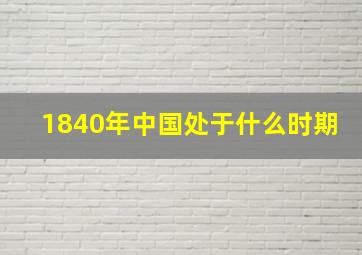 1840年中国处于什么时期